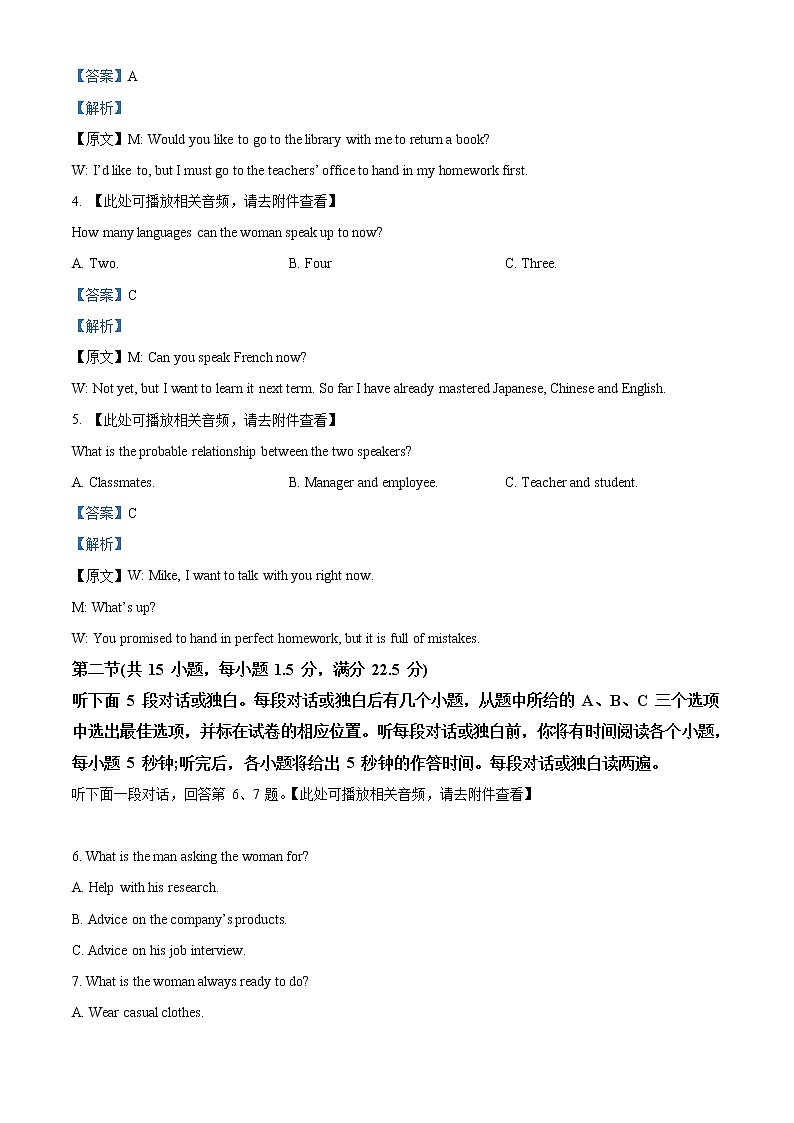 【答案】A

【解析】

【原文】M: Would you like to go to the library with me to return a book?

W: I'd like to, but I must go to the teachers' office to hand in my homework first.

4. 【此处可播放相关音频，请去附件查看】

How many languages can the woman speak up to now?

A. Two.

B. Four

C. Three.

【答案】C

【解析】

【原文】M: Can you speak French now?

W: Not yet, but I want to learn it next term. So far I have already mastered Japanese, Chinese and English.

5. 【此处可播放相关音频，请去附件查看】

What is the probable relationship between the two speakers?

A. Classmates.

B. Manager and employee.

C. Teacher and student.

【答案】C

【解析】

【原文】W: Mike, I want to talk with you right now.

M: What's up?

W: You promised to hand in perfect homework, but it is full of mistakes.

第二节(共 15 小题，每小题 1.5 分，满分 22.5 分)

听下面 5 段对话或独白。每段对话或独白后有几个小题，从题中所给的 A、B、C 三个选项中选出最佳选项，并标在试卷的相应位置。听每段对话或独白前，你将有时间阅读各个小题，每小题 5 秒钟;听完后，各小题将给出 5 秒钟的作答时间。每段对话或独白读两遍。

听下面一段对话，回答第 6、7 题。【此处可播放相关音频，请去附件查看】

6. What is the man asking the woman for?

A. Help with his research.

B. Advice on the company's products.

C. Advice on his job interview.

7. What is the woman always ready to do?

A. Wear casual clothes.